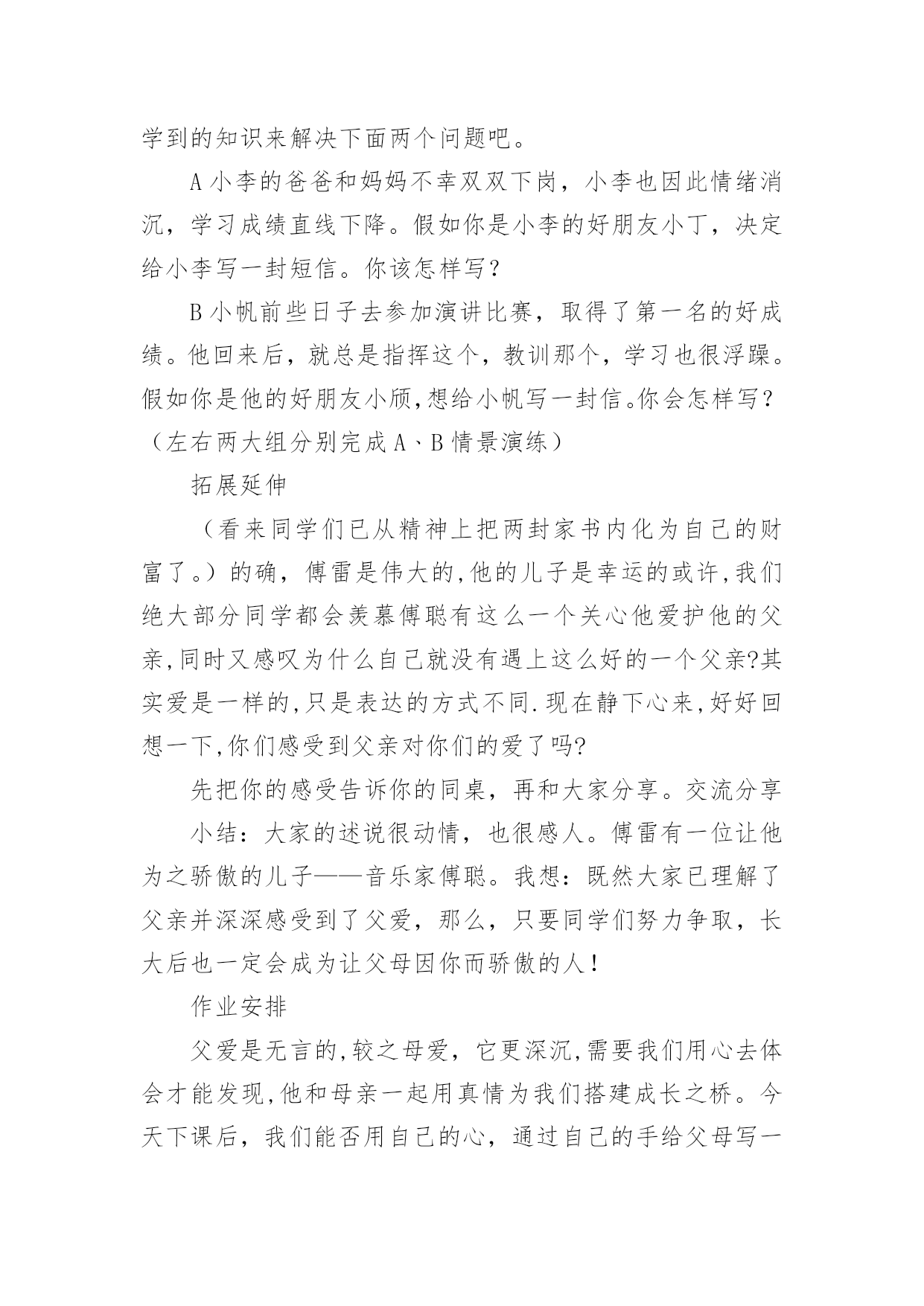 学到的知识来解决下面两个问题吧。

A 小李的爸爸和妈妈不幸双双下岗，小李也因此情绪消沉，学习成绩直线下降。假如你是小李的好朋友小丁，决定给小李写一封短信。你该怎样写？

B 小帆前些日子去参加演讲比赛，取得了第一名的好成绩。他回来后，就总是指挥这个，教训那个，学习也很浮躁。假如你是他的好朋友小颀,想给小帆写一封信。你会怎样写？（左右两大组分别完成 A、B 情景演练）

拓展延伸

（看来同学们已从精神上把两封家书内化为自己的财富了。）的确，傅雷是伟大的,他的儿子是幸运的或许,我们绝大部分同学都会羡慕傅聪有这么一个关心他爱护他的父亲,同时又感叹为什么自己就没有遇上这么好的一个父亲?其实爱是一样的,只是表达的方式不同.现在静下心来,好好回想一下,你们感受到父亲对你们的爱了吗?

先把你的感受告诉你的同桌，再和大家分享。交流分享

小结：大家的述说很动情，也很感人。傅雷有一位让他为之骄傲的儿子——音乐家傅聪。我想：既然大家已理解了父亲并深深感受到了父爱，那么，只要同学们努力争取，长大后也一定会成为让父母因你而骄傲的人！

作业安排

父爱是无言的,较之母爱，它更深沉,需要我们用心去体会才能发现,他和母亲一起用真情为我们搭建成长之桥。今天下课后，我们能否用自己的心，通过自己的手给父母写一